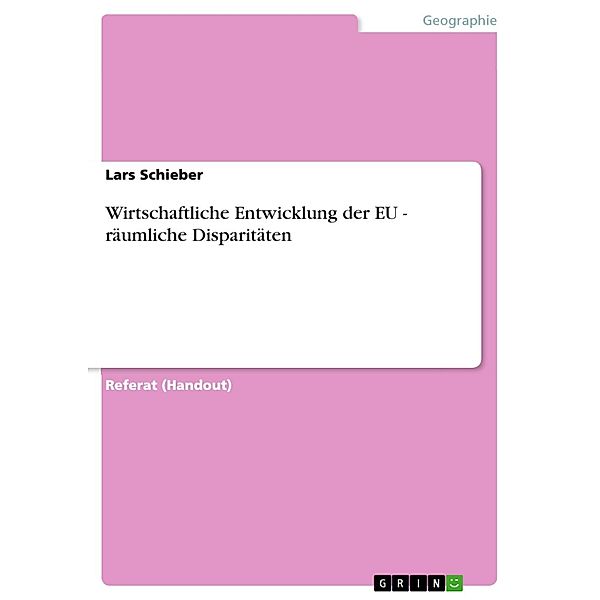 Geographie

Lars Schieber

Wirtschaftliche Entwicklung der EU - räumliche Disparitäten

Referat (Handout)

GRIN